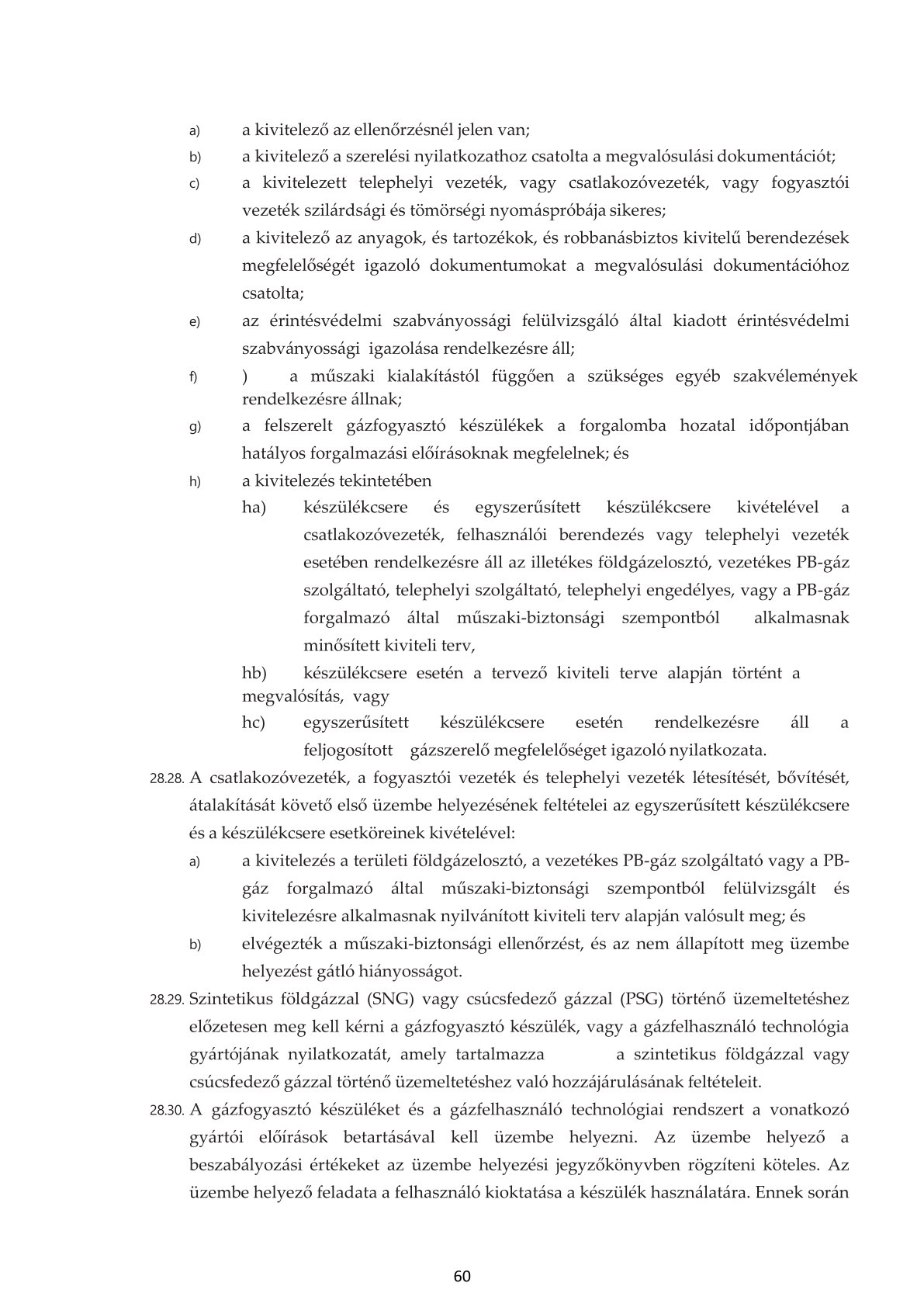 a) a kivitelező az ellenőrzésnél jelen van;

b) a kivitelező a szerelési nyilatkozathoz csatolta a megvalósulási dokumentációt;

c) a kivitelezett telephelyi vezeték, vagy csatlakozóvezeték, vagy fogyasztói vezeték szilárdsági és tömörségi nyomáspróbája sikeres;

d) a kivitelező az anyagok, és tartozékok, és robbanásbiztos kivitelű berendezések megfelelőségét igazoló dokumentumokat a megvalósulási dokumentációhoz csatolta;

e) az érintésvédelmi szabványossági felülvizsgáló által kiadott érintésvédelmi szabványossági igazolása rendelkezésre áll;

f) ) a műszaki kialakítástól függően a szükséges egyéb szakvélemények rendelkezésre állnak;

g) a felszerelt gázfogyasztó készülékek a forgalomba hozatal időpontjában hatályos forgalmazási előírásoknak megfelelnek; és

h) a kivitelezés tekintetében

ha) készülékcsere és egyszerűsített készülékcsere kivételével a csatlakozóvezeték, felhasználói berendezés vagy telephelyi vezeték esetében rendelkezésre áll az illetékes földgázelosztó, vezetékes PB-gáz szolgáltató, telephelyi szolgáltató, telephelyi engedélyes, vagy a PB-gáz forgalmazó által műszaki-biztonsági szempontból alkalmasnak minősített kiviteli terv,

hb) készülékcsere esetén a tervező kiviteli terve alapján történt a megvalósítás, vagy

hc) egyszerűsített készülékcsere esetén rendelkezésre áll a feljogosított gázszerelő megfelelőséget igazoló nyilatkozata.

28.28. A csatlakozóvezeték, a fogyasztói vezeték és telephelyi vezeték létesítését, bővítését, átalakítását követő első üzembe helyezésének feltételei az egyszerűsített készülékcsere és a készülékcsere esetköreinek kivételével:

a) a kivitelezés a területi földgázelosztó, a vezetékes PB-gáz szolgáltató vagy a PB-gáz forgalmazó által műszaki-biztonsági szempontból felülvizsgált és kivitelezésre alkalmasnak nyilvánított kiviteli terv alapján valósult meg; és

b) elvégezték a műszaki-biztonsági ellenőrzést, és az nem állapított meg üzembe helyezést gátló hiányosságot.

28.29. Szintetikus földgázzal (SNG) vagy csúcsfedező gázzal (PSG) történő üzemeltetéshez előzetesen meg kell kérni a gázfogyasztó készülék, vagy a gázfelhasználó technológia gyártójának nyilatkozatát, amely tartalmazza a szintetikus földgázzal vagy csúcsfedező gázzal történő üzemeltetéshez való hozzájárulásának feltételeit.

28.30. A gázfogyasztó készüléket és a gázfelhasználó technológiai rendszert a vonatkozó gyártói előírások betartásával kell üzembe helyezni. Az üzembe helyező a beszabályozási értékeket az üzembe helyezési jegyzőkönyvben rögzíteni köteles. Az üzembe helyező feladata a felhasználó kioktatása a készülék használatára. Ennek során

60